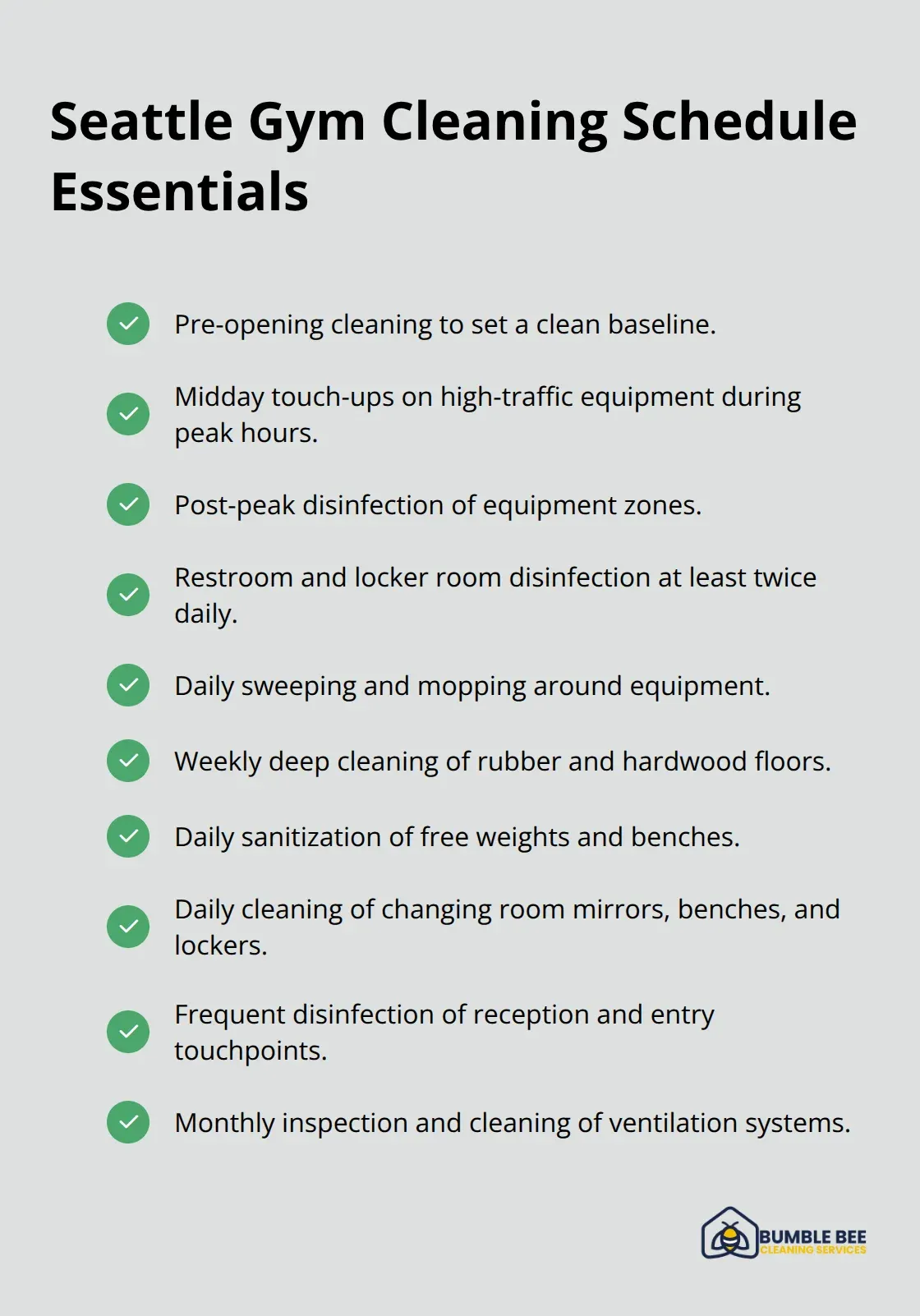 Seattle Gym Cleaning Schedule Essentials

Pre-opening cleaning to set a clean baseline.

Midday touch-ups on high-traffic equipment during peak hours.

Post-peak disinfection of equipment zones.

Restroom and locker room disinfection at least twice daily.

Daily sweeping and mopping around equipment.

Weekly deep cleaning of rubber and hardwood floors.

Daily sanitization of free weights and benches.

Daily cleaning of changing room mirrors, benches, and lockers.

Frequent disinfection of reception and entry touchpoints.

Monthly inspection and cleaning of ventilation systems.

BUMBLE BEE
CLEANING SERVICES